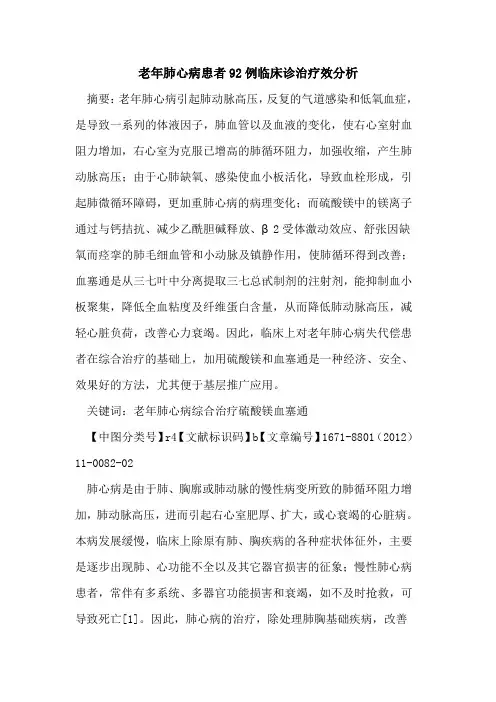 老年肺心病患者92例临床诊治疗效分析

摘要：老年肺心病引起肺动脉高压，反复的气道感染和低氧血症，是导致一系列的体液因子，肺血管以及血液的变化，使右心室射血阻力增加，右心室为克服已增高的肺循环阻力，加强收缩，产生肺动脉高压；由于心肺缺氧、感染使血小板活化，导致血栓形成，引起肺微循环障碍，更加重肺心病的病理变化；而硫酸镁中的镁离子通过与钙拮抗、减少乙酰胆碱释放、β2受体激动效应、舒张因缺氧而痉挛的肺毛细血管和小动脉及镇静作用，使肺循环得到改善；血塞通是从三七叶中分离提取三七总甙制剂的注射剂，能抑制血小板聚集，降低全血粘度及纤维蛋白含量，从而降低肺动脉高压，减轻心脏负荷，改善心力衰竭。因此，临床上对老年肺心病失代偿患者在综合治疗的基础上，加用硫酸镁和血塞通是一种经济、安全、效果好的方法，尤其便于基层推广应用。

关键词：老年肺心病综合治疗硫酸镁血塞通

【中图分类号】r4【文献标识码】b【文章编号】1671-8801（2012）11-0082-02

肺心病是由于肺、胸廓或肺动脉的慢性病变所致的肺循环阻力增加，肺动脉高压，进而引起右心室肥厚、扩大，或心衰竭的心脏病。本病发展缓慢，临床上除原有肺、胸疾病的各种症状体征外，主要是逐步出现肺、心功能不全以及其它器官损害的征象；慢性肺心病患者，常伴有多系统、多器官功能损害和衰竭，如不及时抢救，可导致死亡[1]。因此，肺心病的治疗，除处理肺胸基础疾病，改善